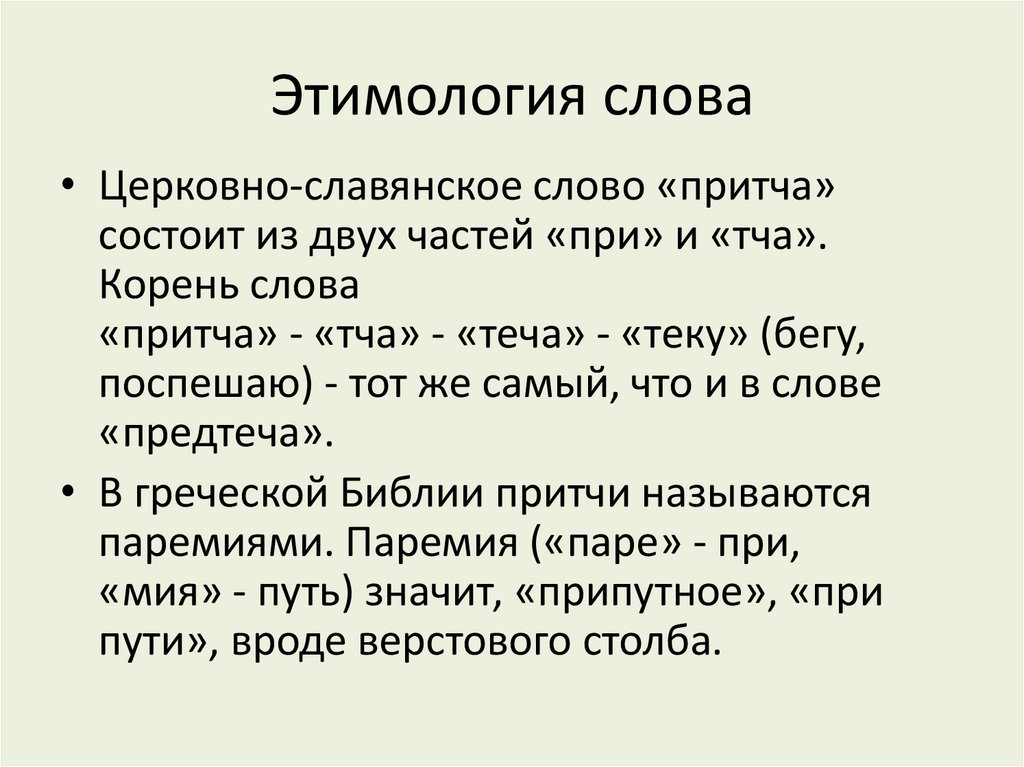 Этимология слова

• Церковно-славянское слово «притча» состоит из двух частей «при» и «тча». Корень слова «притча» - «тча» - «теча» - «теку» (бегу, поспешаю) - тот же самый, что и в слове «предтеча».

• В греческой Библии притчи называются паремиями. Паремия («паре» - при, «мия» - путь) значит, «припутное», «при пути», вроде верстового столба.